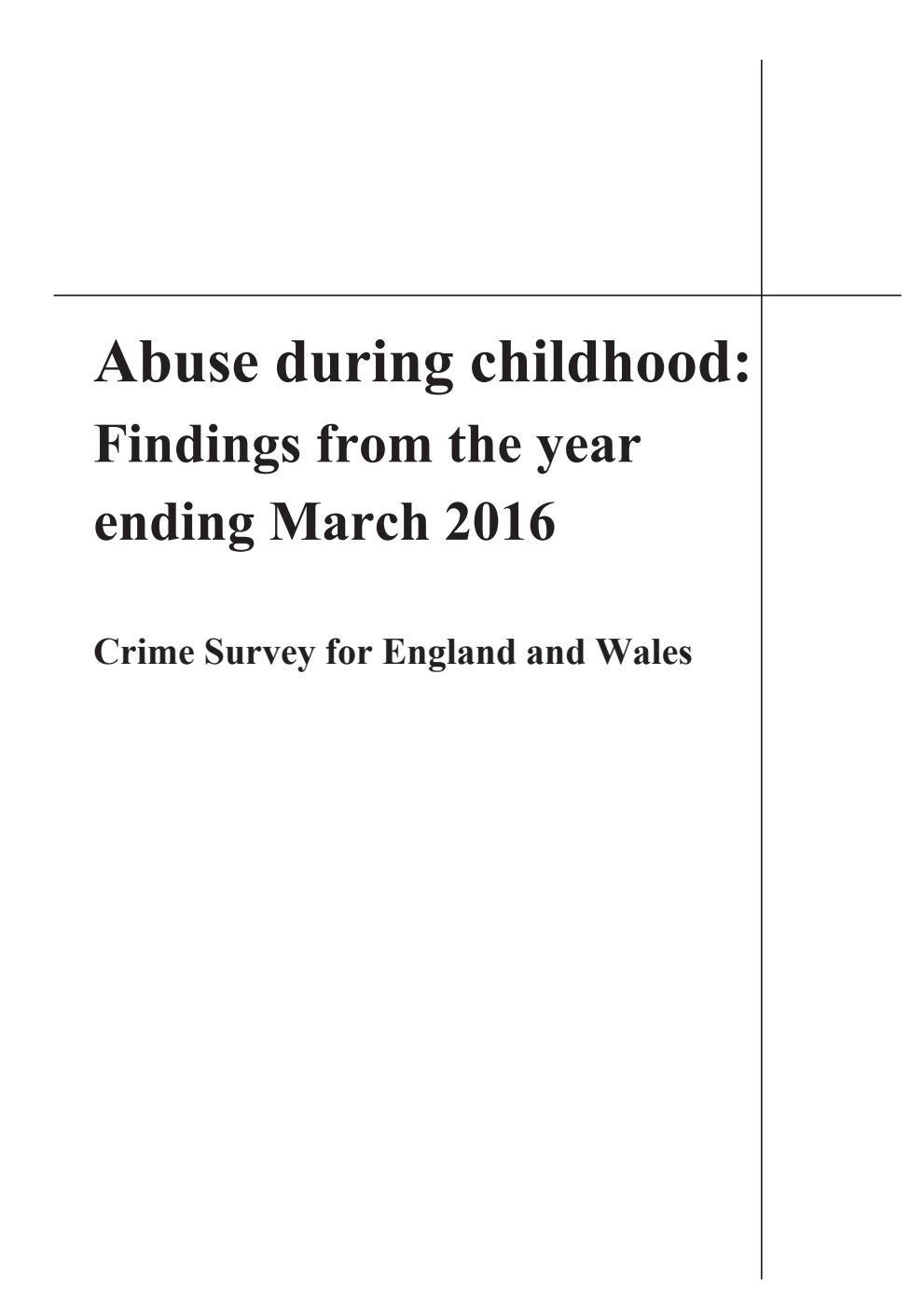 Abuse during childhood:
Findings from the year ending March 2016

Crime Survey for England and Wales